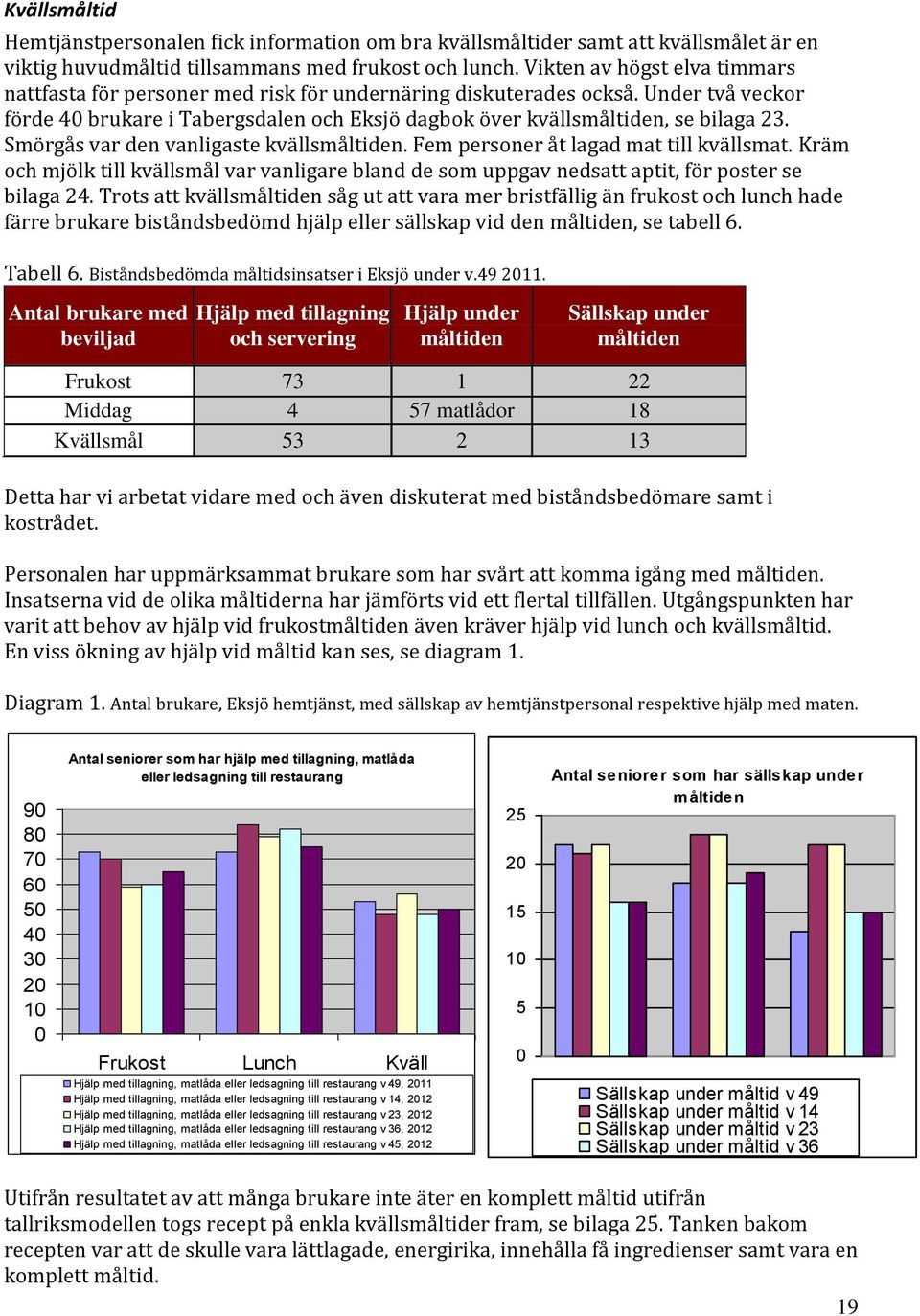 Kvällsmåltid

Hemtjänstpersonalen fick information om bra kvällsmåltider samt att kvällsmålet är en viktig huvudmåltid tillsammans med frukost och lunch. Vikten av högst elva timmars nattfasta för personer med risk för undernäring diskuterades också. Under två veckor förde 40 brukare i Tabergsdalen och Eksjö dagbok över kvällsmåltiden, se bilaga 23. Smörgås var den vanligaste kvällsmåltiden. Fem personer åt lagad mat till kvällsmat. Kräm och mjölk till kvällsmål var vanligare bland de som uppgav nedsatt aptit, för poster se bilaga 24. Trots att kvällsmåltiden såg ut att vara mer bristfällig än frukost och lunch hade färre brukare biståndsbedömd hjälp eller sällskap vid den måltiden, se tabell 6.

Tabell 6. Biståndsbedömda måltidsinsatser i Eksjö under v.49 2011.

| Antal brukare med beviljad | Hjälp med tillagning och servering | Hjälp under måltiden | Sällskap under måltiden |
|---|---|---|---|
| Frukost | 73 | 1 | 22 |
| Middag | 4 | 57 matlådor | 18 |
| Kvällsmål | 53 | 2 | 13 |

Detta har vi arbetat vidare med och även diskuterat med biståndsbedömare samt i kostrådet.

Personalen har uppmärksammat brukare som har svårt att komma igång med måltiden. Insatserna vid de olika måltiderna har jämförts vid ett flertal tillfällen. Utgångspunkten har varit att behov av hjälp vid frukostmåltiden även kräver hjälp vid lunch och kvällsmåltid. En viss ökning av hjälp vid måltid kan ses, se diagram 1.

Diagram 1. Antal brukare, Eksjö hemtjänst, med sällskap av hemtjänstpersonal respektive hjälp med maten.

Antal seniorer som har hjälp med tillagning, matlåda eller ledsagning till restaurang

90
80
70
60
50
40
30
20
10
0

Frukost Lunch Kväll

Hjälp med tillagning, matlåda eller ledsagning till restaurang v 49, 2011
Hjälp med tillagning, matlåda eller ledsagning till restaurang v 14, 2012
Hjälp med tillagning, matlåda eller ledsagning till restaurang v 23, 2012
Hjälp med tillagning, matlåda eller ledsagning till restaurang v 36, 2012
Hjälp med tillagning, matlåda eller ledsagning till restaurang v 45, 2012

Antal seniorer som har sällskap under måltiden

25
20
15
10
5
0

Sällskap under måltid v 49
Sällskap under måltid v 14
Sällskap under måltid v 23
Sällskap under måltid v 36

Utifrån resultatet av att många brukare inte äter en komplett måltid utifrån tallriksmodellen togs recept på enkla kvällsmåltider fram, se bilaga 25. Tanken bakom recepten var att de skulle vara lättlagade, energirika, innehålla få ingredienser samt vara en komplett måltid.

19